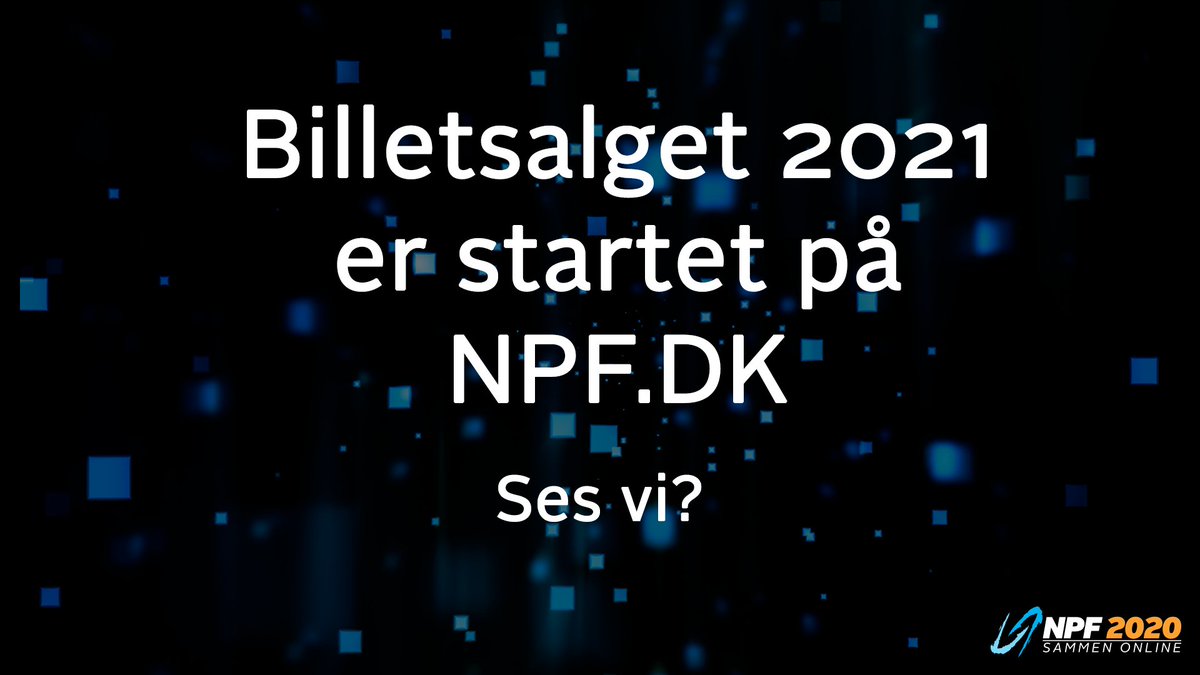 Billetsalget 2021 er startet på NPF.DK

Ses vi?

NPF 2020
SAMMEN ONLINE